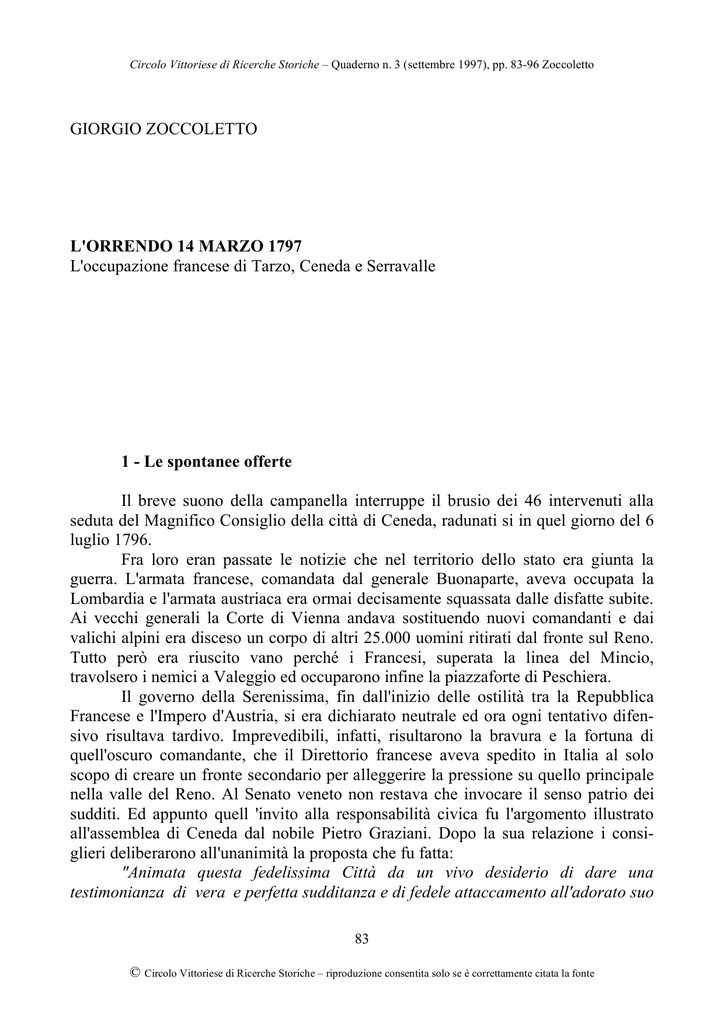 Circolo Vittoriese di Ricerche Storiche – Quaderno n. 3 (settembre 1997), pp. 83-96 Zoccoletto

GIORGIO ZOCCOLETTO

L'ORRENDO 14 MARZO 1797
L'occupazione francese di Tarzo, Ceneda e Serravalle

1 - Le spontanee offerte

Il breve suono della campanella interruppe il brusio dei 46 intervenuti alla seduta del Magnifico Consiglio della città di Ceneda, radunati si in quel giorno del 6 luglio 1796.

Fra loro eran passate le notizie che nel territorio dello stato era giunta la guerra. L'armata francese, comandata dal generale Buonaparte, aveva occupata la Lombardia e l'armata austriaca era ormai decisamente squassata dalle disfatte subite. Ai vecchi generali la Corte di Vienna andava sostituendo nuovi comandanti e dai valichi alpini era disceso un corpo di altri 25.000 uomini ritirati dal fronte sul Reno. Tutto però era riuscito vano perché i Francesi, superata la linea del Mincio, travolsero i nemici a Valeggio ed occuparono infine la piazzaforte di Peschiera.

Il governo della Serenissima, fin dall'inizio delle ostilità tra la Repubblica Francese e l'Impero d'Austria, si era dichiarato neutrale ed ora ogni tentativo difensivo risultava tardivo. Imprevedibili, infatti, risultarono la bravura e la fortuna di quell'oscuro comandante, che il Direttorio francese aveva spedito in Italia al solo scopo di creare un fronte secondario per alleggerire la pressione su quello principale nella valle del Reno. Al Senato veneto non restava che invocare il senso patrio dei sudditi. Ed appunto quell 'invito alla responsabilità civica fu l'argomento illustrato all'assemblea di Ceneda dal nobile Pietro Graziani. Dopo la sua relazione i consiglieri deliberarono all'unanimità la proposta che fu fatta:

"Animata questa fedelissima Città da un vivo desiderio di dare una testimonianza di vera e perfetta sudditanza e di fedele attaccamento all'adorato suo

83

© Circolo Vittoriese di Ricerche Storiche – riproduzione consentita solo se è correttamente citata la fonte